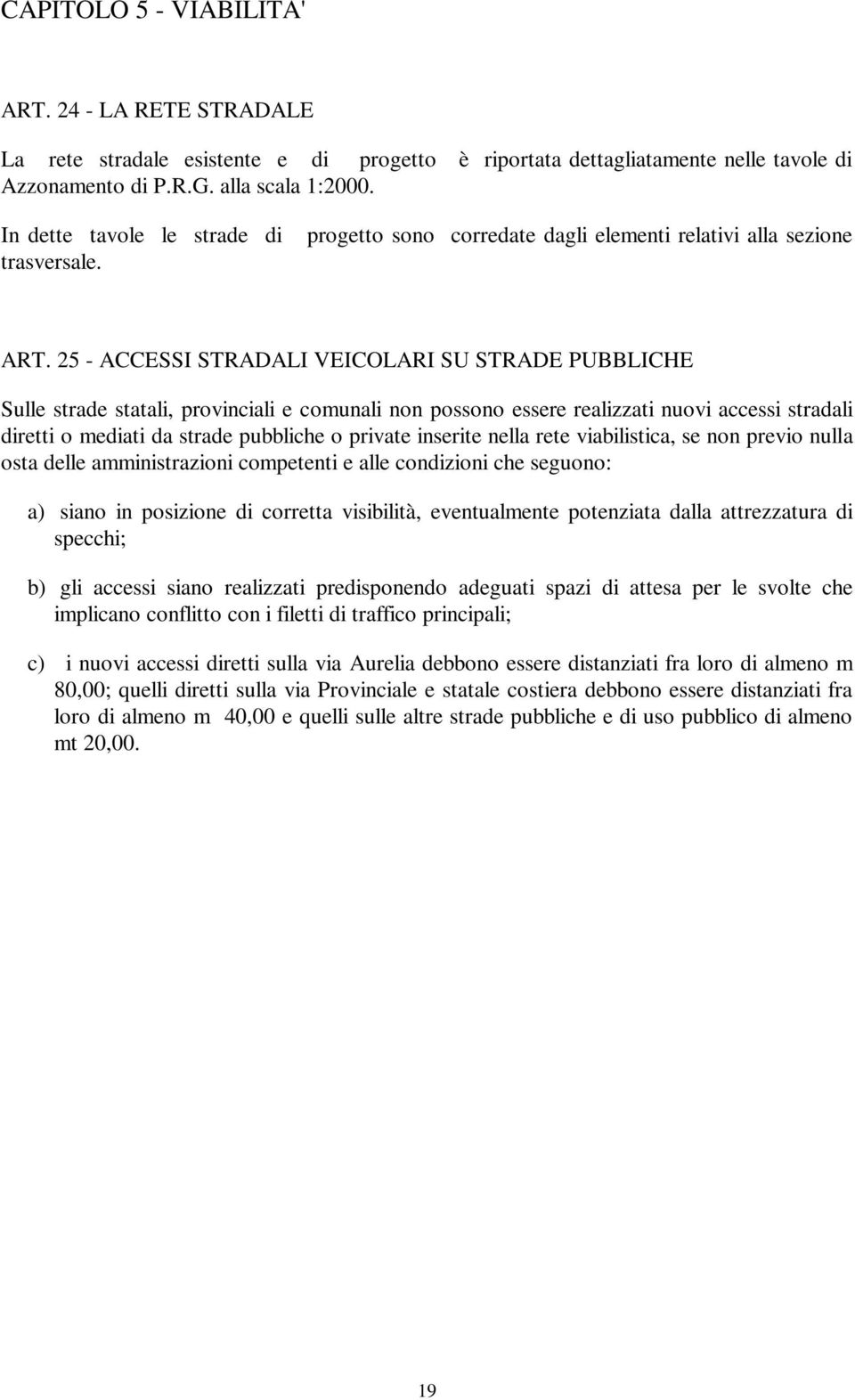 CAPITOLO 5 - VIABILITA'

ART. 24 - LA RETE STRADALE

La rete stradale esistente e di progetto è riportata dettagliatamente nelle tavole di Azzonamento di P.R.G. alla scala 1:2000.

In dette tavole le strade di progetto sono corredate dagli elementi relativi alla sezione trasversale.

ART. 25 - ACCESSI STRADALI VEICOLARI SU STRADE PUBBLICHE

Sulle strade statali, provinciali e comunali non possono essere realizzati nuovi accessi stradali diretti o mediati da strade pubbliche o private inserite nella rete viabilistica, se non previo nulla osta delle amministrazioni competenti e alle condizioni che seguono:

a) siano in posizione di corretta visibilità, eventualmente potenziata dalla attrezzatura di specchi;

b) gli accessi siano realizzati predisponendo adeguati spazi di attesa per le svolte che implicano conflitto con i filetti di traffico principali;

c) i nuovi accessi diretti sulla via Aurelia debbono essere distanziati fra loro di almeno m 80,00; quelli diretti sulla via Provinciale e statale costiera debbono essere distanziati fra loro di almeno m 40,00 e quelli sulle altre strade pubbliche e di uso pubblico di almeno mt 20,00.

19